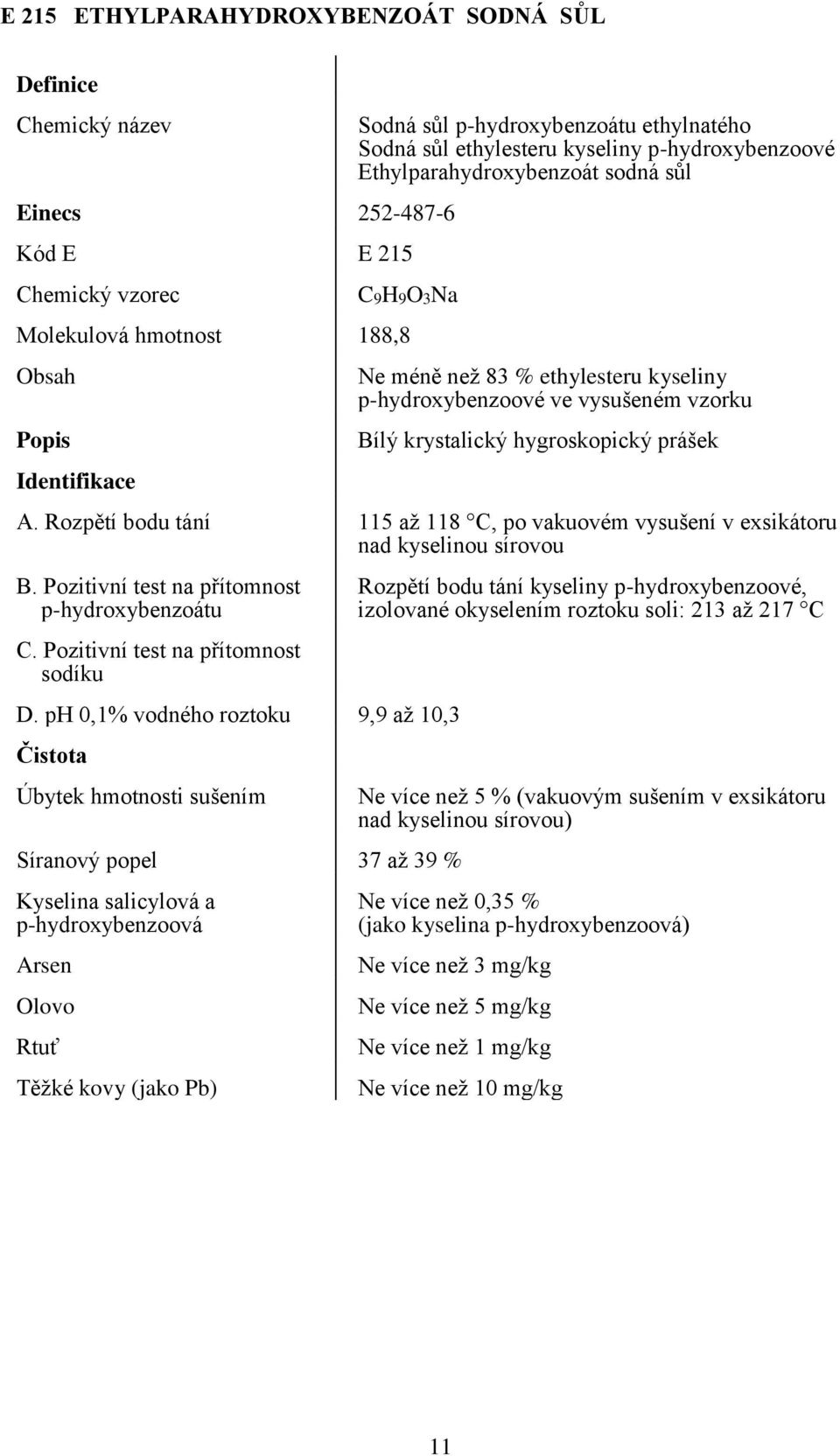 E 215 ETHYLPARAHYDROXYBENZOÁT SODNÁ SŮL

| | |
|---|---|
| **Definice** | |
| Chemický název | Sodná sůl p-hydroxybenzoátu ethylnatého Sodná sůl ethylesteru kyseliny p-hydroxybenzoové Ethylparahydroxybenzoát sodná sůl |
| **Einecs** | 252-487-6 |
| Kód E | E 215 |
| Chemický vzorec | $C_9H_9O_3Na$ |
| Molekulová hmotnost | 188,8 |
| Obsah | Ne méně než 83 % ethylesteru kyseliny p-hydroxybenzoové ve vysušeném vzorku |
| **Popis** | Bílý krystalický hygroskopický prášek |
| **Identifikace** | |
| A. Rozpětí bodu tání | 115 až 118 C, po vakuovém vysušení v exsikátoru nad kyselinou sírovou |
| B. Pozitivní test na přítomnost p-hydroxybenzoátu | Rozpětí bodu tání kyseliny p-hydroxybenzoové, izolované okyselením roztoku soli: 213 až 217 C |
| C. Pozitivní test na přítomnost sodíku | |
| D. pH 0,1% vodného roztoku | 9,9 až 10,3 |
| **Čistota** | |
| Úbytek hmotnosti sušením | Ne více než 5 % (vakuovým sušením v exsikátoru nad kyselinou sírovou) |
| Síranový popel | 37 až 39 % |
| Kyselina salicylová a p-hydroxybenzoová | Ne více než 0,35 % (jako kyselina p-hydroxybenzoová) |
| Arsen | Ne více než 3 mg/kg |
| Olovo | Ne více než 5 mg/kg |
| Rtuť | Ne více než 1 mg/kg |
| Těžké kovy (jako Pb) | Ne více než 10 mg/kg |

11